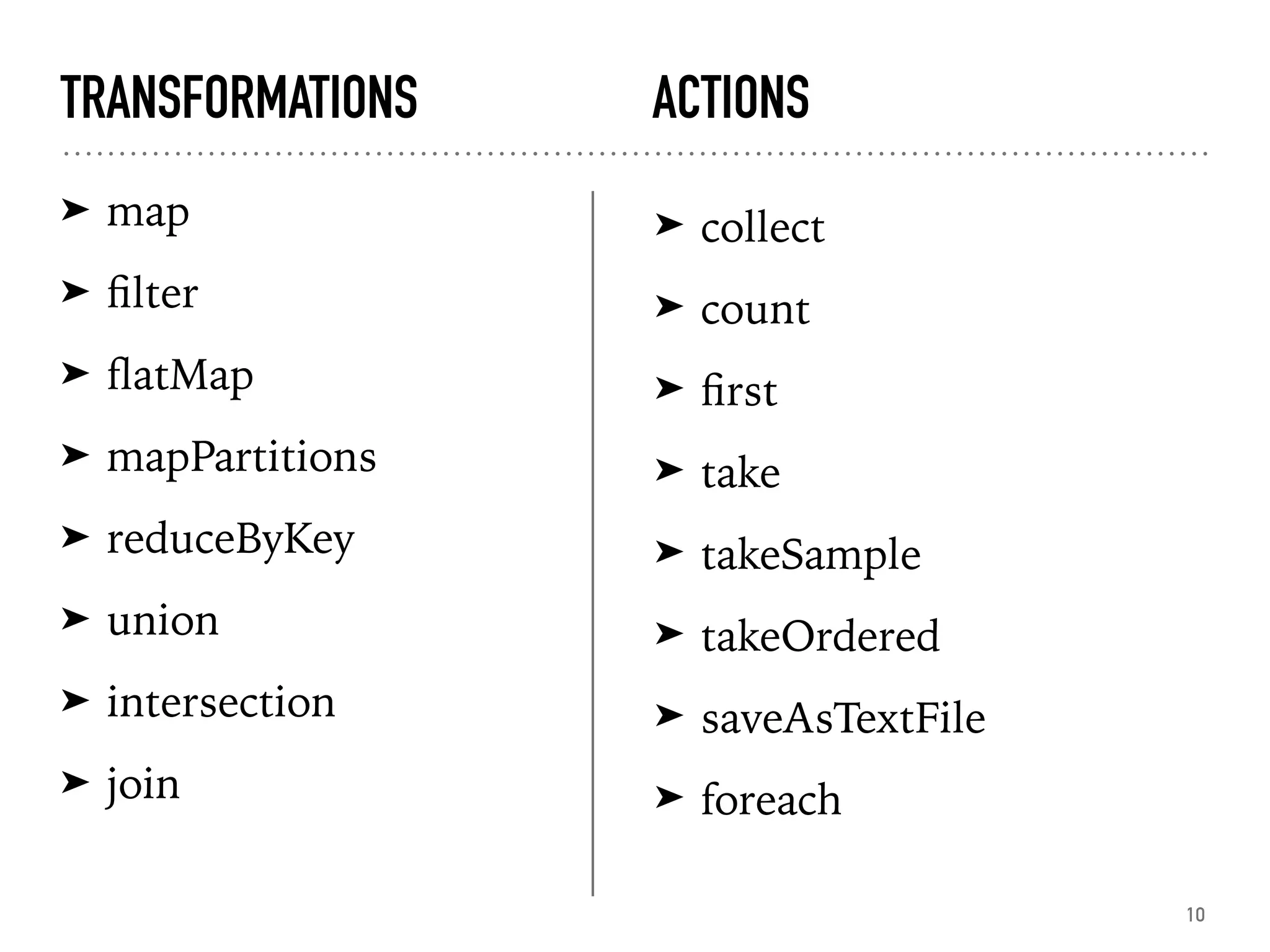 TRANSFORMATIONS

➤ map
➤ filter
➤ flatMap
➤ mapPartitions
➤ reduceByKey
➤ union
➤ intersection
➤ join

ACTIONS

➤ collect
➤ count
➤ first
➤ take
➤ takeSample
➤ takeOrdered
➤ saveAsTextFile
➤ foreach

10